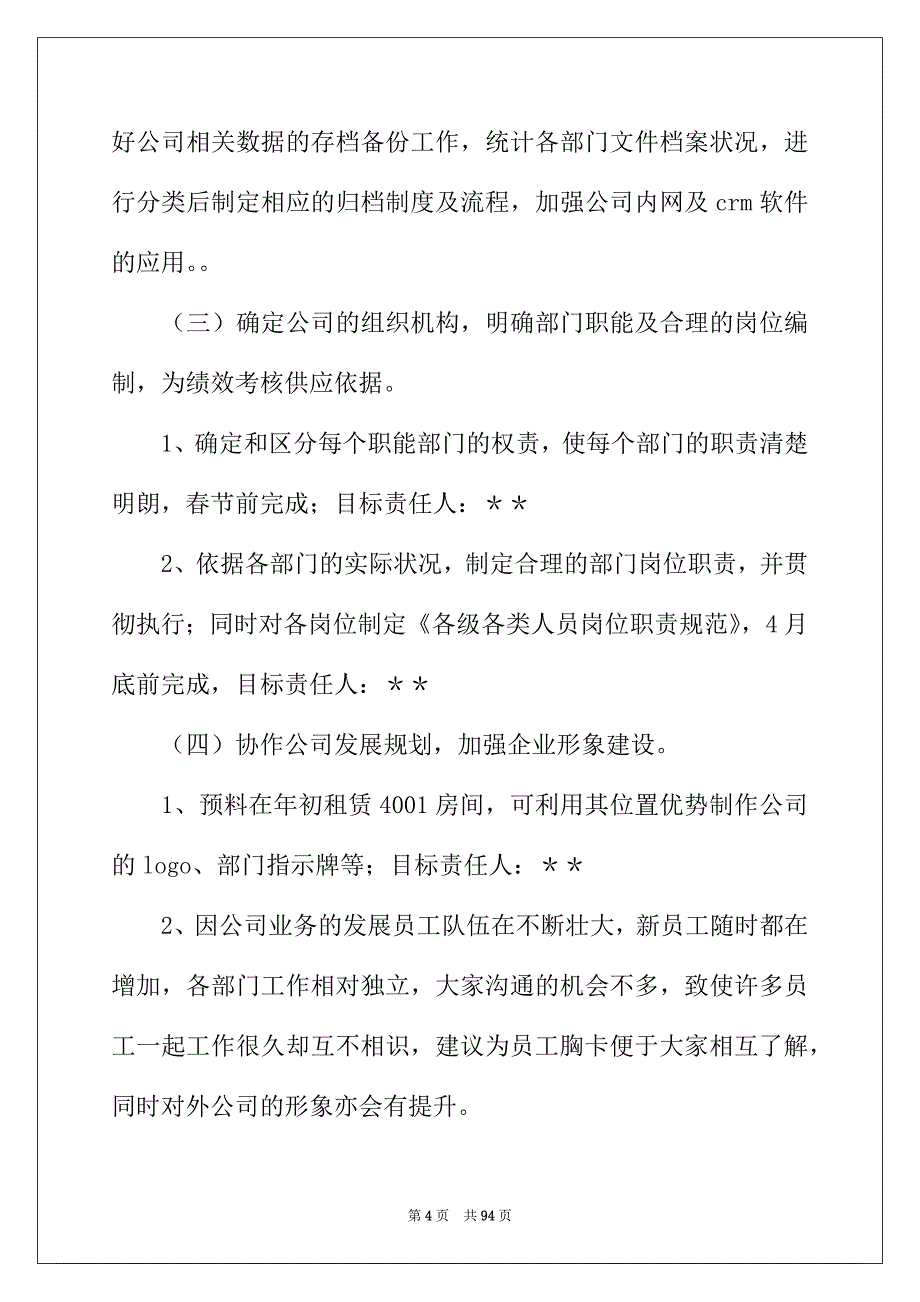 好公司相关数据的存档备份工作，统计各部门文件档案状况，进行分类后制定相应的归档制度及流程，加强公司内网及 crm 软件的应用。。

（三）确定公司的组织机构，明确部门职能及合理的岗位编制，为绩效考核供应依据。

1、确定和区分每个职能部门的权责，使每个部门的职责清楚明朗，春节前完成；目标责任人：＊＊

2、依据各部门的实际状况，制定合理的部门岗位职责，并贯彻执行；同时对各岗位制定《各级各类人员岗位职责规范》，4 月底前完成，目标责任人：＊＊

（四）协作公司发展规划，加强企业形象建设。

1、预料在年初租赁 4001 房间，可利用其位置优势制作公司的 logo、部门指示牌等；目标责任人：＊＊

2、因公司业务的发展员工队伍在不断壮大，新员工随时都在增加，各部门工作相对独立，大家沟通的机会不多，致使许多员工一起工作很久却互不相识，建议为员工胸卡便于大家相互了解，同时对外公司的形象亦会有提升。

第 4 页　共 94 页